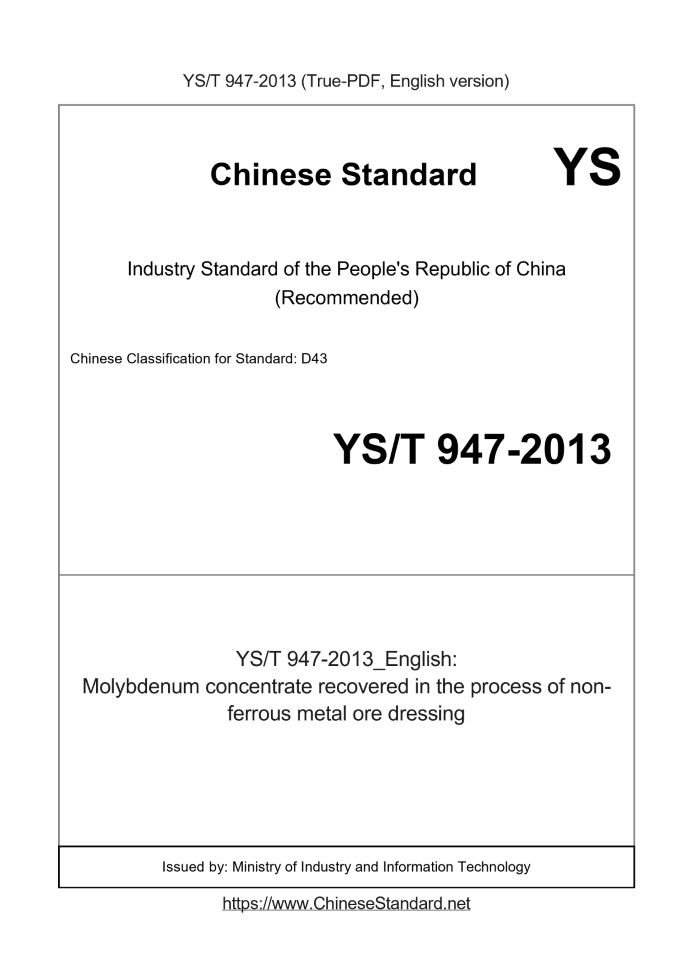 YS/T 947-2013 (True-PDF, English version)

Chinese Standard YS

Industry Standard of the People's Republic of China (Recommended)

Chinese Classification for Standard: D43

YS/T 947-2013

YS/T 947-2013_English: Molybdenum concentrate recovered in the process of non-ferrous metal ore dressing

Issued by: Ministry of Industry and Information Technology

https://www.ChineseStandard.net